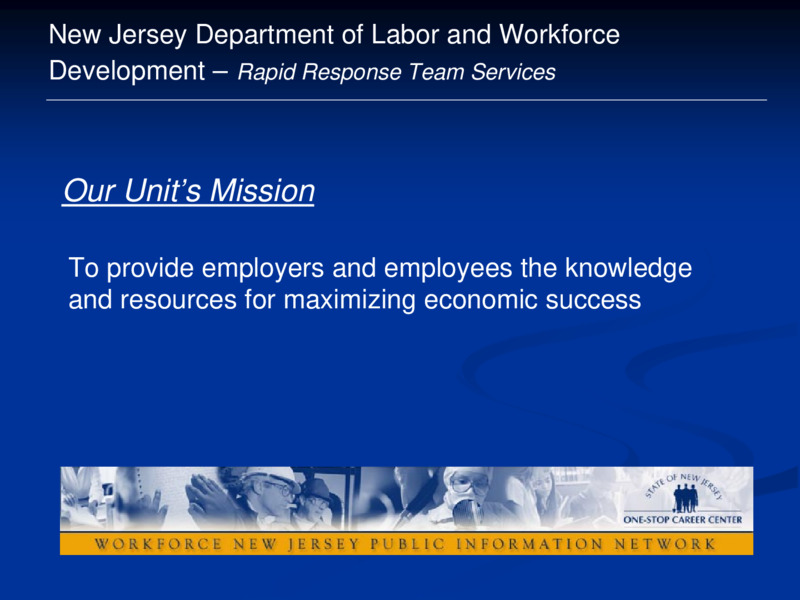 New Jersey Department of Labor and Workforce Development – Rapid Response Team Services

Our Unit's Mission

To provide employers and employees the knowledge and resources for maximizing economic success

STATE OF NEW JERSEY
ONE-STOP CAREER CENTER
WORKFORCE NEW JERSEY PUBLIC INFORMATION NETWORK